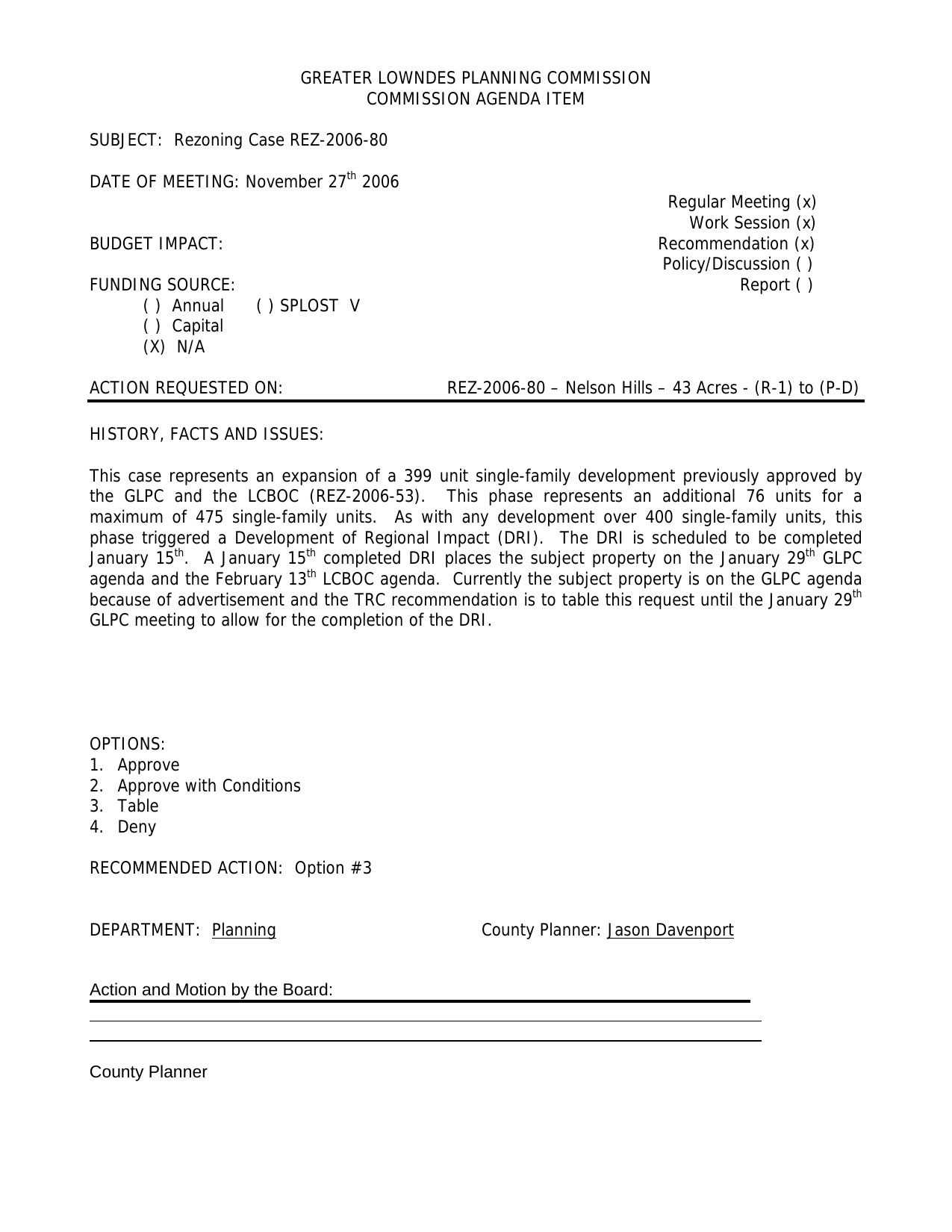 GREATER LOWNDES PLANNING COMMISSION
COMMISSION AGENDA ITEM

SUBJECT: Rezoning Case REZ-2006-80

DATE OF MEETING: November 27$^{th}$ 2006

Regular Meeting (x)
Work Session (x)
Recommendation (x)
Policy/Discussion ( )
Report ( )

BUDGET IMPACT:

FUNDING SOURCE:
( ) Annual ( ) SPLOST V
( ) Capital
(X) N/A

ACTION REQUESTED ON: REZ-2006-80 – Nelson Hills – 43 Acres - (R-1) to (P-D)

HISTORY, FACTS AND ISSUES:

This case represents an expansion of a 399 unit single-family development previously approved by the GLPC and the LCBOC (REZ-2006-53). This phase represents an additional 76 units for a maximum of 475 single-family units. As with any development over 400 single-family units, this phase triggered a Development of Regional Impact (DRI). The DRI is scheduled to be completed January 15$^{th}$. A January 15$^{th}$ completed DRI places the subject property on the January 29$^{th}$ GLPC agenda and the February 13$^{th}$ LCBOC agenda. Currently the subject property is on the GLPC agenda because of advertisement and the TRC recommendation is to table this request until the January 29$^{th}$ GLPC meeting to allow for the completion of the DRI.

OPTIONS:
1. Approve
2. Approve with Conditions
3. Table
4. Deny

RECOMMENDED ACTION: Option #3

DEPARTMENT: Planning County Planner: Jason Davenport

Action and Motion by the Board:

County Planner